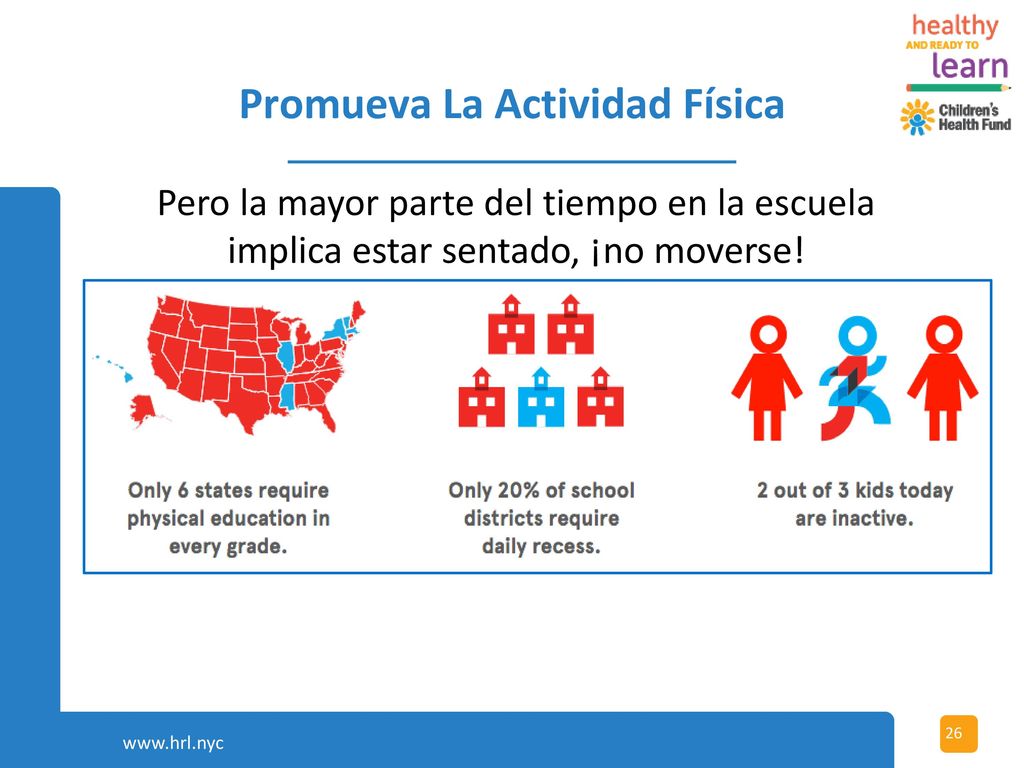 healthy
AND READY TO
learn
Children's Health Fund

Promueva La Actividad Física

Pero la mayor parte del tiempo en la escuela implica estar sentado, ¡no moverse!

Only 6 states require physical education in every grade.

Only 20% of school districts require daily recess.

2 out of 3 kids today are inactive.

www.hrl.nyc

26